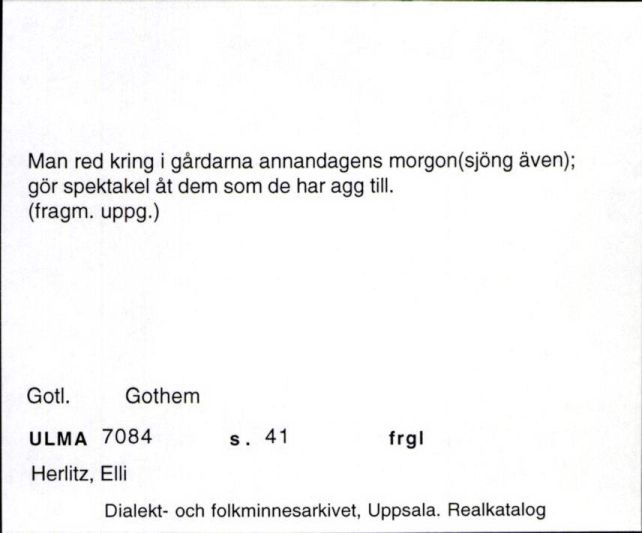 Man red kring i gårdarna annandagens morgon(sjöng även); gör spektakel åt dem som de har agg till.
(fragm. uppg.)

Gotl. Gothem

ULMA 7084 s. 41 frgl

Herlitz, Elli

Dialekt- och folkminnesarkivet, Uppsala. Realkatalog